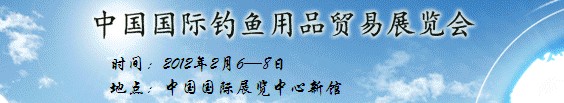 中国国际钓鱼用品贸易展览会

时间：2012年2月6—8日

地点：中国国际展览中心新馆